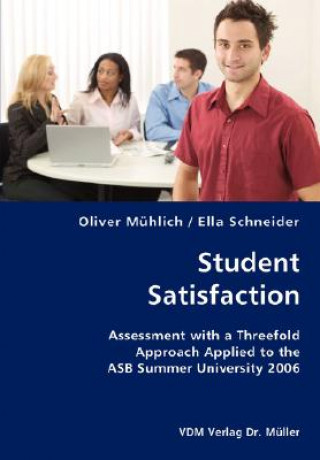 Oliver Mühlich / Ella Schneider

Student Satisfaction

Assessment with a Threefold Approach Applied to the ASB Summer University 2006

VDM Verlag Dr. Müller